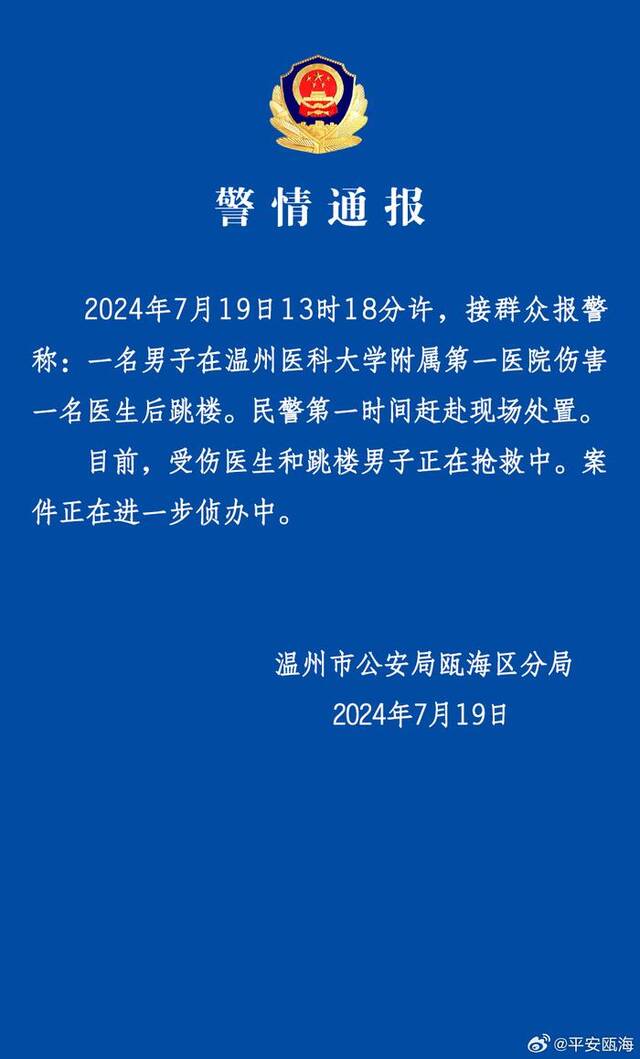 警情通报

2024年7月19日13时18分许，接群众报警称：一名男子在温州医科大学附属第一医院伤害一名医生后跳楼。民警第一时间赶赴现场处置。

目前，受伤医生和跳楼男子正在抢救中。案件正在进一步侦办中。

温州市公安局瓯海区分局
2024年7月19日

@平安瓯海